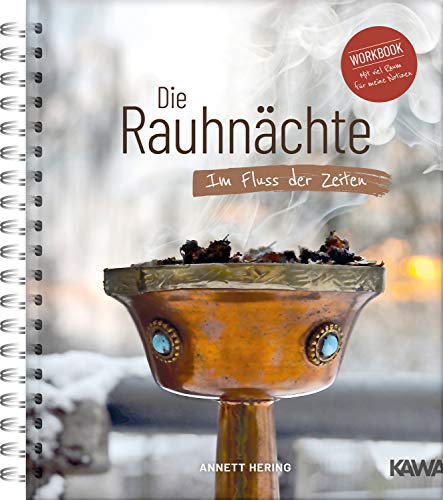 WORKBOOK
Mit viel Raum für meine Notizen

Die Rauhnächte

Im Fluss der Zeiten

ANNETT HERING

KAWA